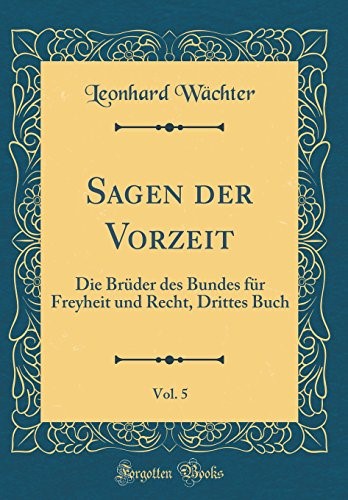 Leonhard Wächter

Sagen der Vorzeit

Die Brüder des Bundes für Freyheit und Recht, Drittes Buch

Vol. 5

Forgotten Books